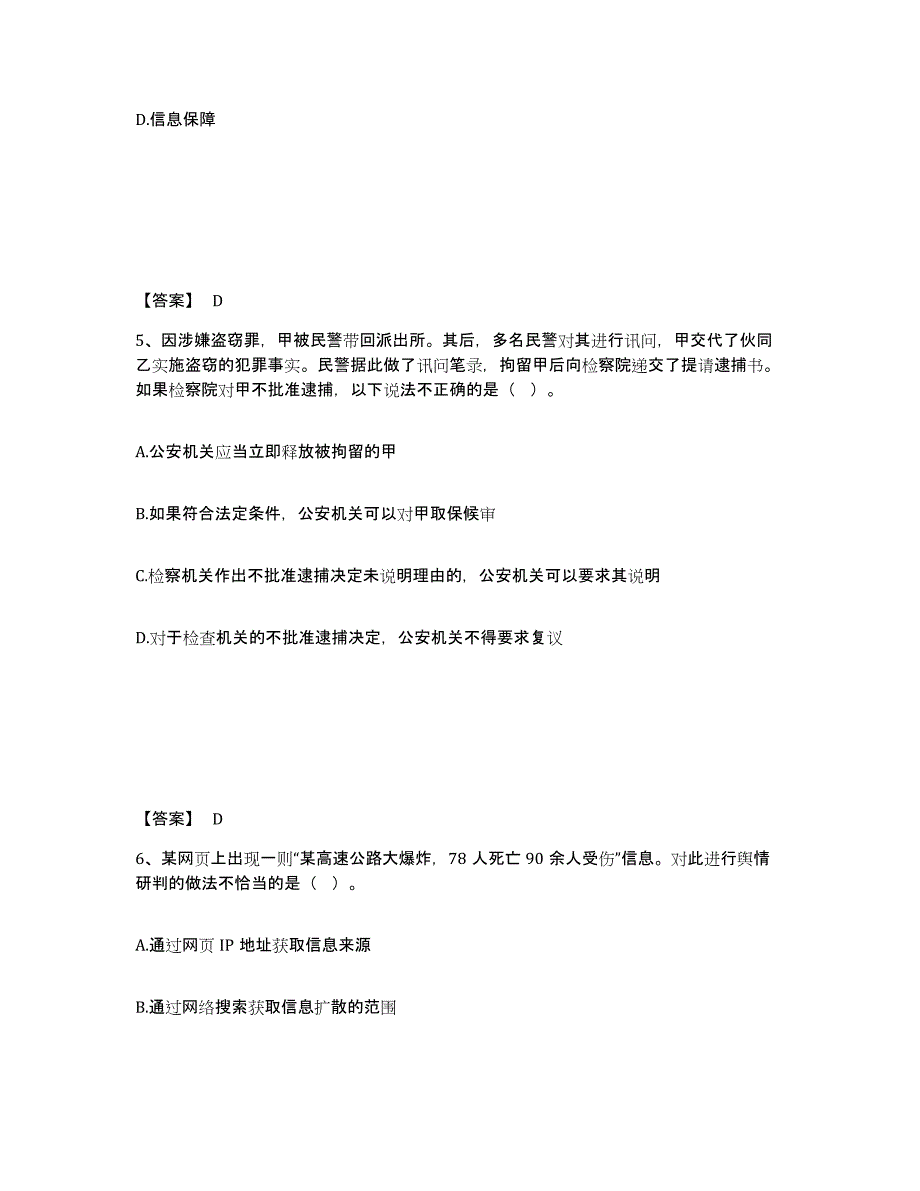 D.信息保障

【答案】 D

5、因涉嫌盗窃罪，甲被民警带回派出所。其后，多名民警对其进行讯问，甲交代了伙同乙实施盗窃的犯罪事实。民警据此做了讯问笔录，拘留甲后向检察院递交了提请逮捕书。如果检察院对甲不批准逮捕，以下说法不正确的是（ ）。

A.公安机关应当立即释放被拘留的甲

B.如果符合法定条件，公安机关可以对甲取保候审

C.检察机关作出不批准逮捕决定未说明理由的，公安机关可以要求其说明

D.对于检查机关的不批准逮捕决定，公安机关不得要求复议

【答案】 D

6、某网页上出现一则“某高速公路大爆炸，78 人死亡 90 余人受伤”信息。对此进行舆情研判的做法不恰当的是（ ）。

A.通过网页 IP 地址获取信息来源

B.通过网络搜索获取信息扩散的范围